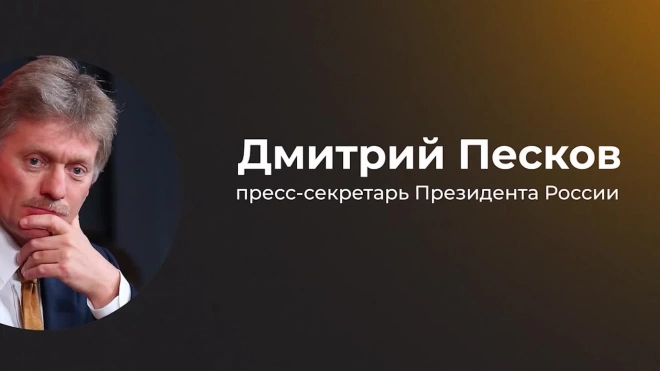 Дмитрий Песков
пресс-секретарь Президента России